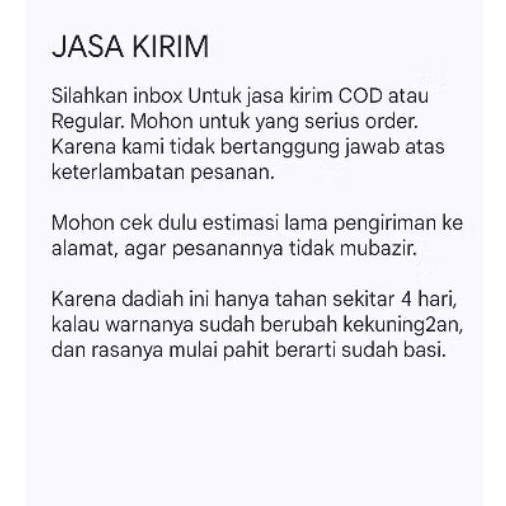 JASA KIRIM

Silahkan inbox Untuk jasa kirim COD atau Regular. Mohon untuk yang serius order. Karena kami tidak bertanggung jawab atas keterlambatan pesanan.

Mohon cek dulu estimasi lama pengiriman ke alamat, agar pesanannya tidak mubazir.

Karena dadiah ini hanya tahan sekitar 4 hari, kalau warnanya sudah berubah kekuning2an, dan rasanya mulai pahit berarti sudah basi.